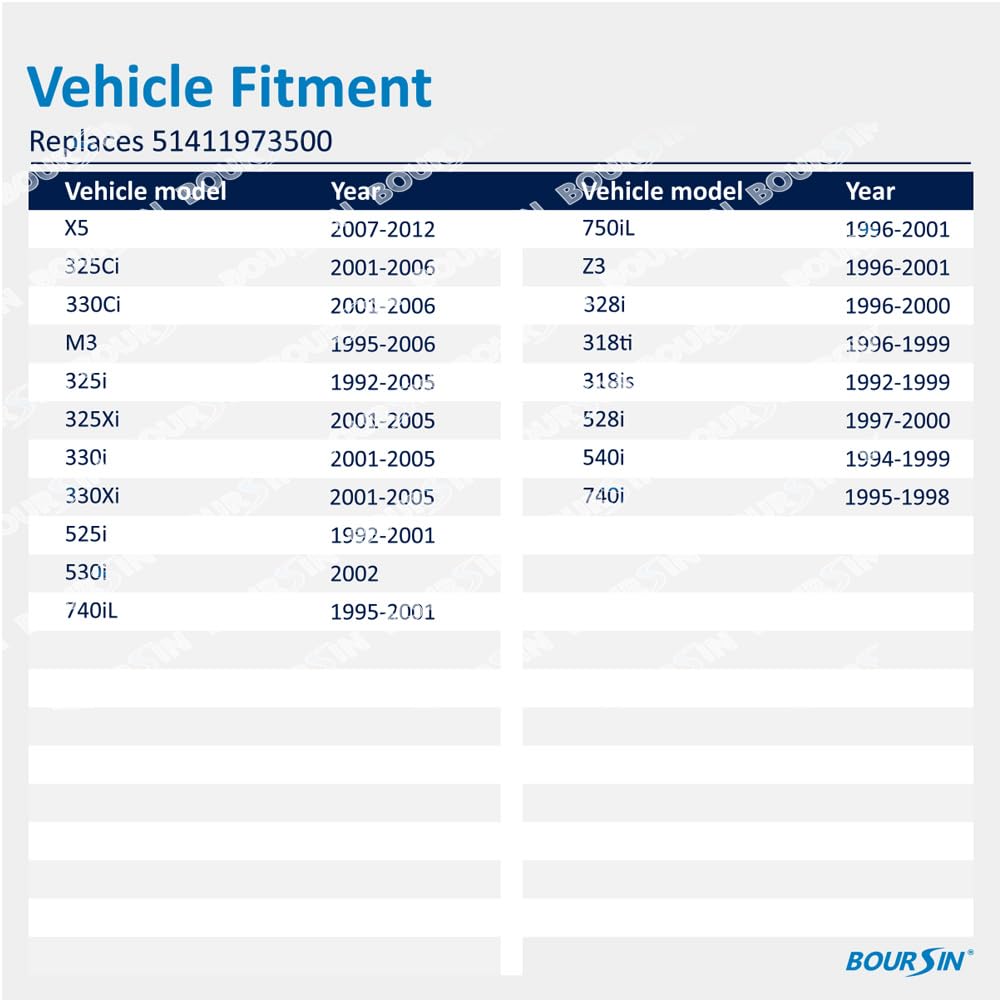 Vehicle Fitment

Replaces 51411973500

| Vehicle model | Year |
|---|---|
| X5 | 2007-2012 |
| 325Ci | 2001-2006 |
| 330Ci | 2001-2006 |
| M3 | 1995-2006 |
| 325i | 1992-2005 |
| 325Xi | 2001-2005 |
| 330i | 2001-2005 |
| 330Xi | 2001-2005 |
| 525i | 1992-2001 |
| 530i | 2002 |
| 740iL | 1995-2001 |

| Vehicle model | Year |
|---|---|
| 750iL | 1996-2001 |
| Z3 | 1996-2001 |
| 328i | 1996-2000 |
| 318ti | 1996-1999 |
| 318is | 1992-1999 |
| 528i | 1997-2000 |
| 540i | 1994-1999 |
| 740i | 1995-1998 |

BOURSIN®